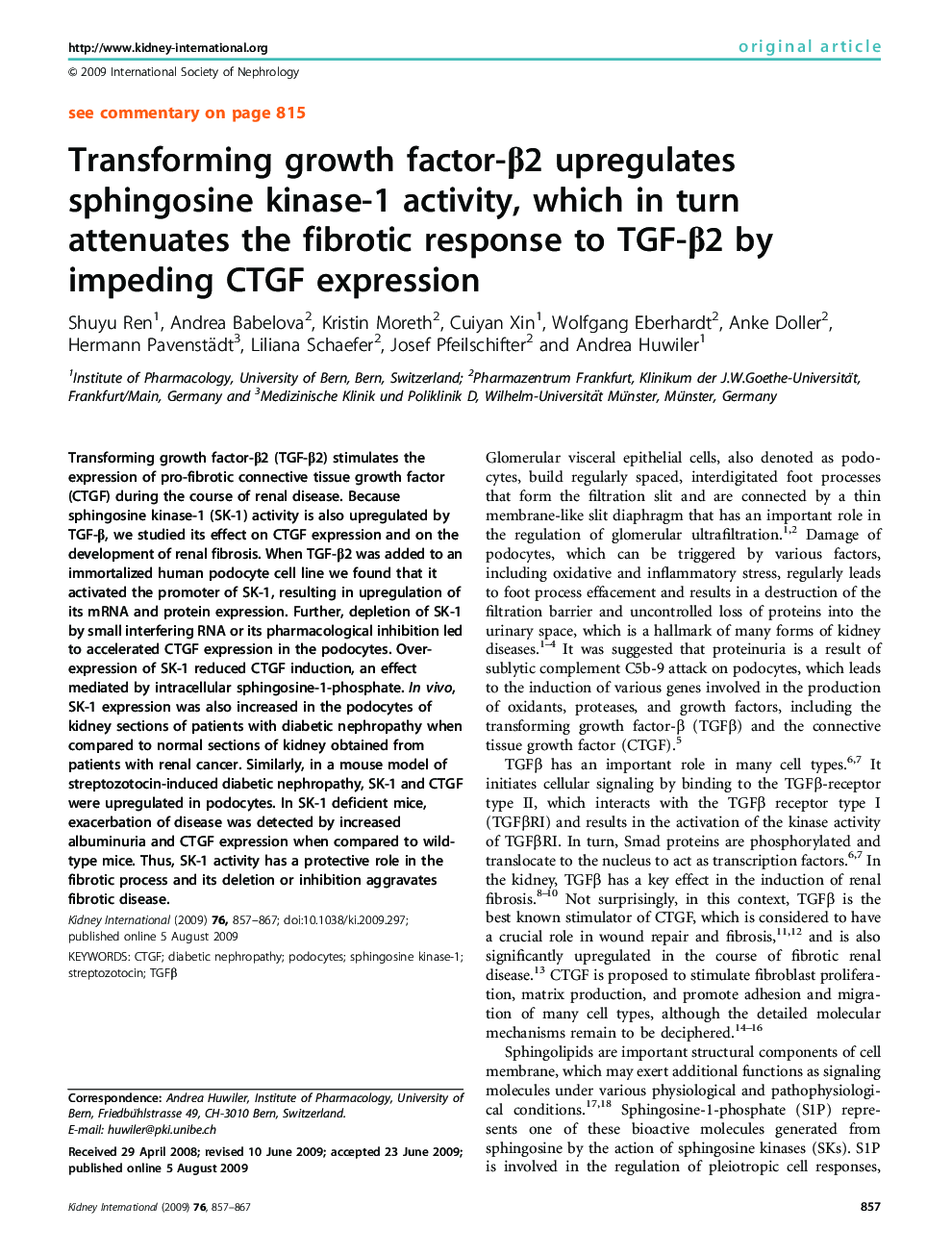 http://www.kidney-international.org

original article

© 2009 International Society of Nephrology

see commentary on page 815

Transforming growth factor-β2 upregulates sphingosine kinase-1 activity, which in turn attenuates the fibrotic response to TGF-β2 by impeding CTGF expression

Shuyu Ren$^1$, Andrea Babelova$^2$, Kristin Moreth$^2$, Cuiyan Xin$^1$, Wolfgang Eberhardt$^2$, Anke Doller$^2$, Hermann Pavenstädt$^3$, Liliana Schaefer$^2$, Josef Pfeilschifter$^2$ and Andrea Huwiler$^1$

$^1$Institute of Pharmacology, University of Bern, Bern, Switzerland; $^2$Pharmazentrum Frankfurt, Klinikum der J.W.Goethe-Universität, Frankfurt/Main, Germany and $^3$Medizinische Klinik und Poliklinik D, Wilhelm-Universität Münster, Münster, Germany

Transforming growth factor-β2 (TGF-β2) stimulates the expression of pro-fibrotic connective tissue growth factor (CTGF) during the course of renal disease. Because sphingosine kinase-1 (SK-1) activity is also upregulated by TGF-β, we studied its effect on CTGF expression and on the development of renal fibrosis. When TGF-β2 was added to an immortalized human podocyte cell line we found that it activated the promoter of SK-1, resulting in upregulation of its mRNA and protein expression. Further, depletion of SK-1 by small interfering RNA or its pharmacological inhibition led to accelerated CTGF expression in the podocytes. Overexpression of SK-1 reduced CTGF induction, an effect mediated by intracellular sphingosine-1-phosphate. In vivo, SK-1 expression was also increased in the podocytes of kidney sections of patients with diabetic nephropathy when compared to normal sections of kidney obtained from patients with renal cancer. Similarly, in a mouse model of streptozotocin-induced diabetic nephropathy, SK-1 and CTGF were upregulated in podocytes. In SK-1 deficient mice, exacerbation of disease was detected by increased albuminuria and CTGF expression when compared to wild-type mice. Thus, SK-1 activity has a protective role in the fibrotic process and its deletion or inhibition aggravates fibrotic disease.

Kidney International (2009) 76, 857–867; doi:10.1038/ki.2009.297; published online 5 August 2009

KEYWORDS: CTGF; diabetic nephropathy; podocytes; sphingosine kinase-1; streptozotocin; TGFβ

Correspondence: Andrea Huwiler, Institute of Pharmacology, University of Bern, Friedbühlstrasse 49, CH-3010 Bern, Switzerland.
E-mail: huwiler@pki.unibe.ch

Received 29 April 2008; revised 10 June 2009; accepted 23 June 2009; published online 5 August 2009

Glomerular visceral epithelial cells, also denoted as podocytes, build regularly spaced, interdigitated foot processes that form the filtration slit and are connected by a thin membrane-like slit diaphragm that has an important role in the regulation of glomerular ultrafiltration.$^{1,2}$ Damage of podocytes, which can be triggered by various factors, including oxidative and inflammatory stress, regularly leads to foot process effacement and results in a destruction of the filtration barrier and uncontrolled loss of proteins into the urinary space, which is a hallmark of many forms of kidney diseases.$^{1-4}$ It was suggested that proteinuria is a result of sublytic complement C5b-9 attack on podocytes, which leads to the induction of various genes involved in the production of oxidants, proteases, and growth factors, including the transforming growth factor-β (TGFβ) and the connective tissue growth factor (CTGF).$^5$

TGFβ has an important role in many cell types.$^{6,7}$ It initiates cellular signaling by binding to the TGFβ-receptor type II, which interacts with the TGFβ receptor type I (TGFβRI) and results in the activation of the kinase activity of TGFβRI. In turn, Smad proteins are phosphorylated and translocate to the nucleus to act as transcription factors.$^{6,7}$ In the kidney, TGFβ has a key effect in the induction of renal fibrosis.$^{8-10}$ Not surprisingly, in this context, TGFβ is the best known stimulator of CTGF, which is considered to have a crucial role in wound repair and fibrosis,$^{11,12}$ and is also significantly upregulated in the course of fibrotic renal disease.$^{13}$ CTGF is proposed to stimulate fibroblast proliferation, matrix production, and promote adhesion and migration of many cell types, although the detailed molecular mechanisms remain to be deciphered.$^{14-16}$

Sphingolipids are important structural components of cell membrane, which may exert additional functions as signaling molecules under various physiological and pathophysiological conditions.$^{17,18}$ Sphingosine-1-phosphate (S1P) represents one of these bioactive molecules generated from sphingosine by the action of sphingosine kinases (SKs). S1P is involved in the regulation of pleiotropic cell responses,

Kidney International (2009) 76, 857–867

857